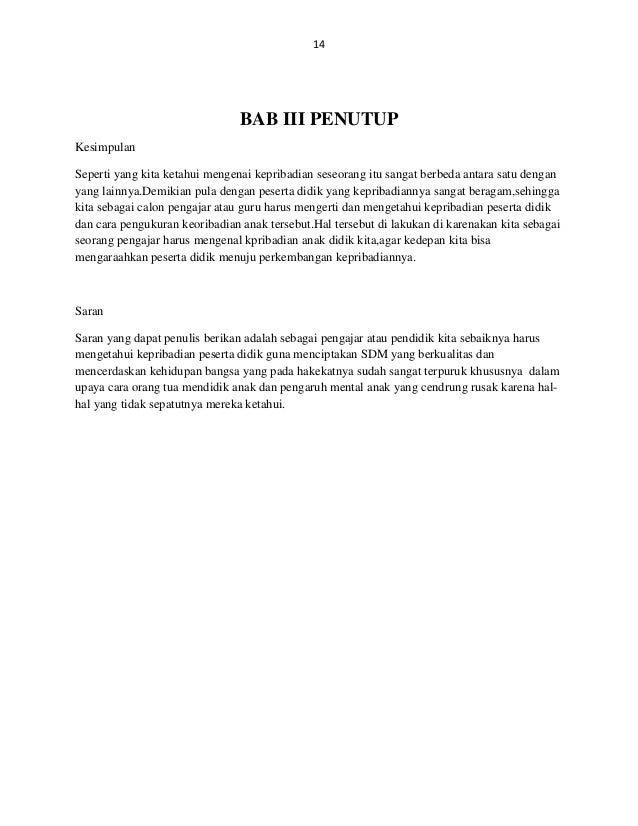 14

BAB III PENUTUP

Kesimpulan

Seperti yang kita ketahui mengenai kepribadian seseorang itu sangat berbeda antara satu dengan yang lainnya.Demikian pula dengan peserta didik yang kepribadiannya sangat beragam,sehingga kita sebagai calon pengajar atau guru harus mengerti dan mengetahui kepribadian peserta didik dan cara pengukuran keoribadian anak tersebut.Hal tersebut di lakukan di karenakan kita sebagai seorang pengajar harus mengenal kpribadian anak didik kita,agar kedepan kita bisa mengaraahkan peserta didik menuju perkembangan kepribadiannya.

Saran

Saran yang dapat penulis berikan adalah sebagai pengajar atau pendidik kita sebaiknya harus mengetahui kepribadian peserta didik guna menciptakan SDM yang berkualitas dan mencerdaskan kehidupan bangsa yang pada hakekatnya sudah sangat terpuruk khususnya dalam upaya cara orang tua mendidik anak dan pengaruh mental anak yang cendrung rusak karena hal-hal yang tidak sepatutnya mereka ketahui.